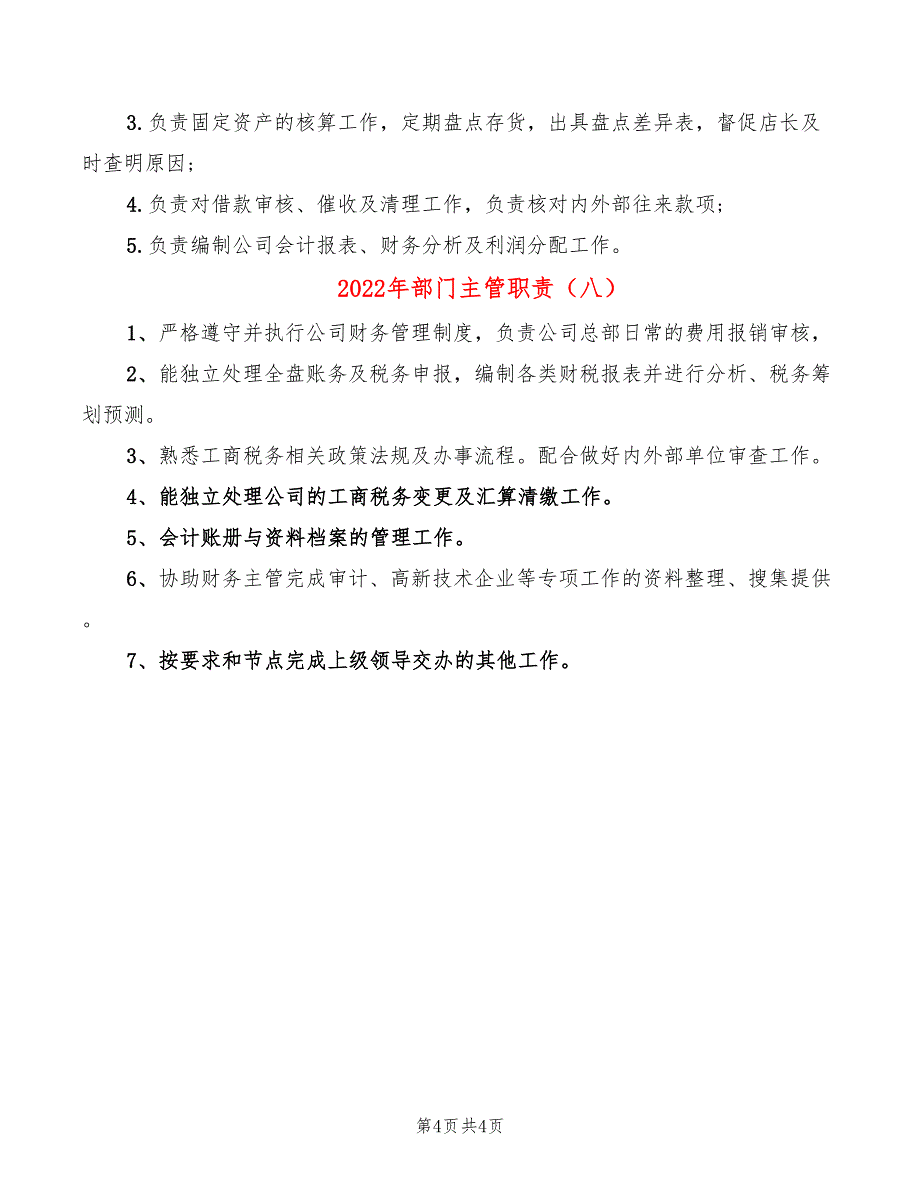 3.负责固定资产的核算工作，定期盘点存货，出具盘点差异表，督促店长及时查明原因；

4.负责对借款审核、催收及清理工作，负责核对内外部往来款项；

5.负责编制公司会计报表、财务分析及利润分配工作。

2022年部门主管职责（八）

1、严格遵守并执行公司财务管理制度，负责公司总部日常的费用报销审核，

2、能独立处理全盘账务及税务申报，编制各类财税报表并进行分析、税务筹划预测。

3、熟悉工商税务相关政策法规及办事流程。配合做好内外部单位审查工作。

4、能独立处理公司的工商税务变更及汇算清缴工作。

5、会计账册与资料档案的管理工作。

6、协助财务主管完成审计、高新技术企业等专项工作的资料整理、搜集提供。

7、按要求和节点完成上级领导交办的其他工作。

第4页 共4页